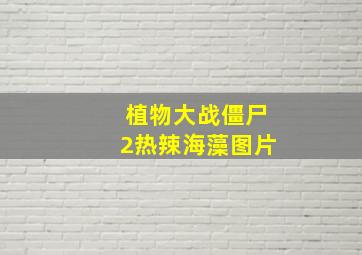 植物大战僵尸
2热辣海藻图片